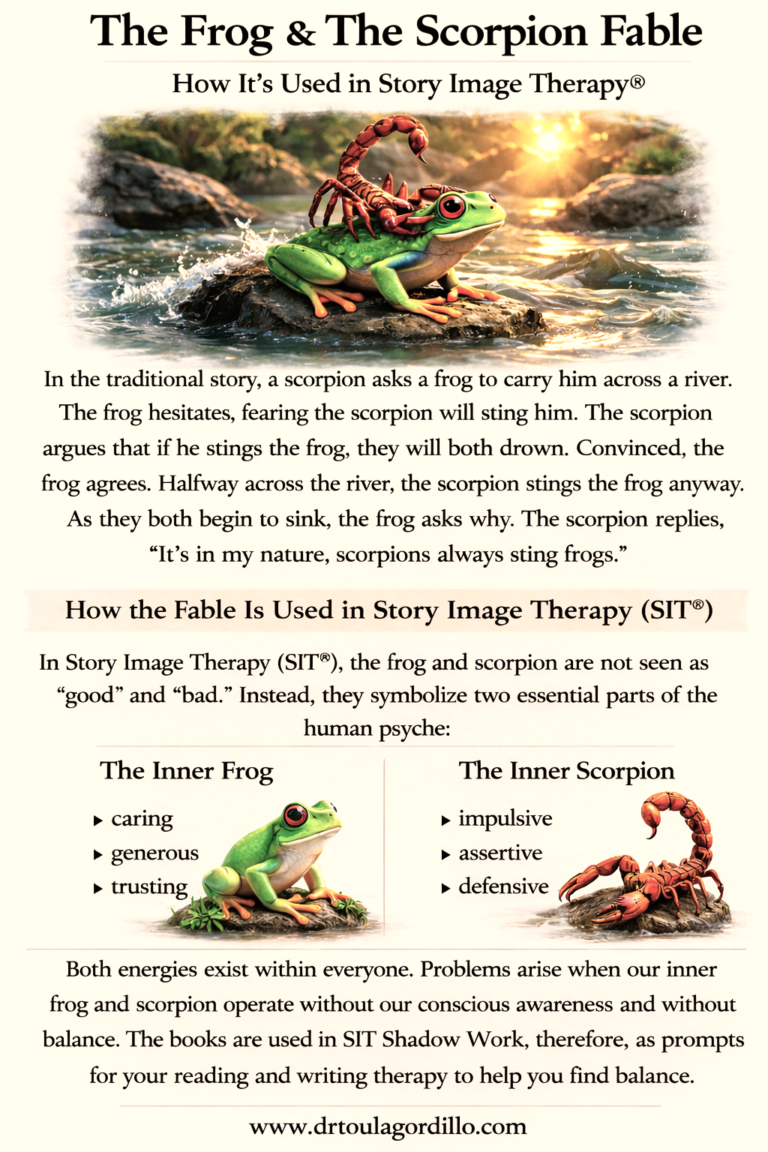 The Frog & The Scorpion Fable

How It's Used in Story Image Therapy®

In the traditional story, a scorpion asks a frog to carry him across a river. The frog hesitates, fearing the scorpion will sting him. The scorpion argues that if he stings the frog, they will both drown. Convinced, the frog agrees. Halfway across the river, the scorpion stings the frog anyway. As they both begin to sink, the frog asks why. The scorpion replies, "It's in my nature, scorpions always sting frogs."

How the Fable Is Used in Story Image Therapy (SIT®)

In Story Image Therapy (SIT®), the frog and scorpion are not seen as "good" and "bad." Instead, they symbolize two essential parts of the human psyche:

The Inner Frog

▸ caring
▸ generous
▸ trusting

The Inner Scorpion

▸ impulsive
▸ assertive
▸ defensive

Both energies exist within everyone. Problems arise when our inner frog and scorpion operate without our conscious awareness and without balance. The books are used in SIT Shadow Work, therefore, as prompts for your reading and writing therapy to help you find balance.

www.drtoulagordillo.com